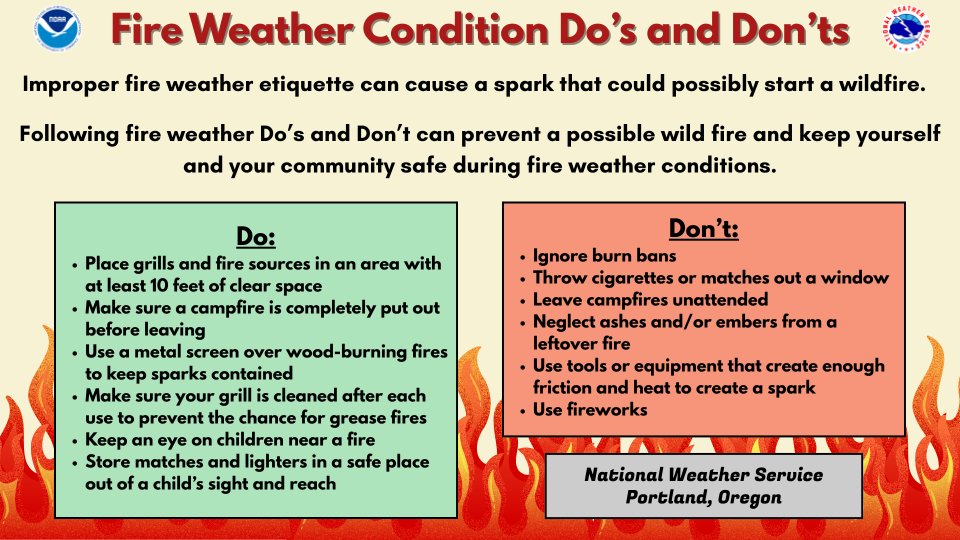 NOAA

Fire Weather Condition Do's and Don'ts

NATIONAL WEATHER SERVICE

Improper fire weather etiquette can cause a spark that could possibly start a wildfire.

Following fire weather Do's and Don't can prevent a possible wild fire and keep yourself and your community safe during fire weather conditions.

Do:
• Place grills and fire sources in an area with at least 10 feet of clear space
• Make sure a campfire is completely put out before leaving
• Use a metal screen over wood-burning fires to keep sparks contained
• Make sure your grill is cleaned after each use to prevent the chance for grease fires
• Keep an eye on children near a fire
• Store matches and lighters in a safe place out of a child's sight and reach

Don't:
• Ignore burn bans
• Throw cigarettes or matches out a window
• Leave campfires unattended
• Neglect ashes and/or embers from a leftover fire
• Use tools or equipment that create enough friction and heat to create a spark
• Use fireworks

National Weather Service
Portland, Oregon